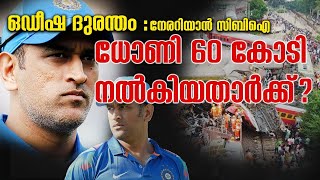 ഒഡീഷ ദുരന്തം : നേരറിയാൻ സിബിഐ

ധോണി 60 കോടി നൽകിയതാർക്ക്?